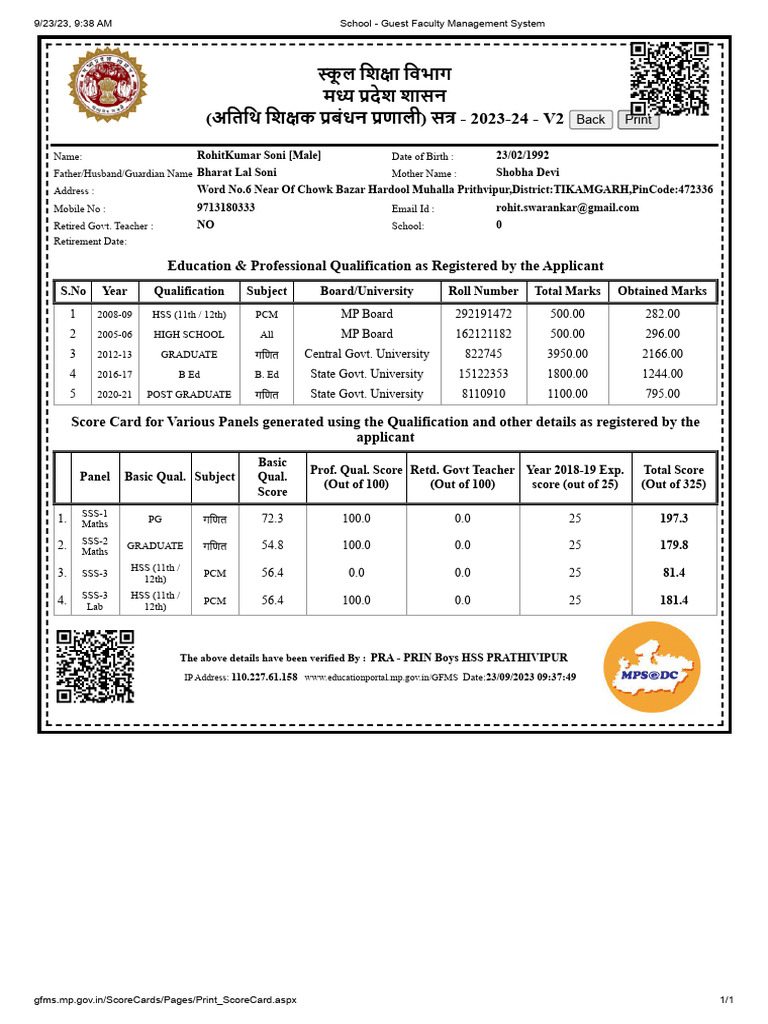 9/23/23, 9:38 AM School - Guest Faculty Management System

स्कूल शिक्षा विभाग
मध्य प्रदेश शासन
(अतिथि शिक्षक प्रबंधन प्रणाली) सत्र - 2023-24 - V2 Back Print

Name: RohitKumar Soni [Male] Date of Birth : 23/02/1992
Father/Husband/Guardian Name Bharat Lal Soni Mother Name : Shobha Devi
Address : Word No.6 Near Of Chowk Bazar Hardool Muhalla Prithvipur,District:TIKAMGARH,PinCode:472336
Mobile No : 9713180333 Email Id : rohit.swarankar@gmail.com
Retired Govt. Teacher : NO School: 0
Retirement Date:

Education & Professional Qualification as Registered by the Applicant

| S.No | Year | Qualification | Subject | Board/University | Roll Number | Total Marks | Obtained Marks |
|---|---|---|---|---|---|---|---|
| 1 | 2008-09 | HSS (11th / 12th) | PCM | MP Board | 292191472 | 500.00 | 282.00 |
| 2 | 2005-06 | HIGH SCHOOL | All | MP Board | 162121182 | 500.00 | 296.00 |
| 3 | 2012-13 | GRADUATE | गणित | Central Govt. University | 822745 | 3950.00 | 2166.00 |
| 4 | 2016-17 | B Ed | B. Ed | State Govt. University | 15122353 | 1800.00 | 1244.00 |
| 5 | 2020-21 | POST GRADUATE | गणित | State Govt. University | 8110910 | 1100.00 | 795.00 |

Score Card for Various Panels generated using the Qualification and other details as registered by the applicant

| | Panel | Basic Qual. | Subject | Basic Qual. Score | Prof. Qual. Score (Out of 100) | Retd. Govt Teacher (Out of 100) | Year 2018-19 Exp. score (out of 25) | Total Score (Out of 325) |
|---|---|---|---|---|---|---|---|---|
| 1. | SSS-1 Maths | PG | गणित | 72.3 | 100.0 | 0.0 | 25 | 197.3 |
| 2. | SSS-2 Maths | GRADUATE | गणित | 54.8 | 100.0 | 0.0 | 25 | 179.8 |
| 3. | SSS-3 | HSS (11th / 12th) | PCM | 56.4 | 0.0 | 0.0 | 25 | 81.4 |
| 4. | SSS-3 Lab | HSS (11th / 12th) | PCM | 56.4 | 100.0 | 0.0 | 25 | 181.4 |

The above details have been verified By : PRA - PRIN Boys HSS PRATHIVIPUR
IP Address: 110.227.61.158 www.educationportal.mp.gov.in/GFMS Date:23/09/2023 09:37:49

MPS@DC

gfms.mp.gov.in/ScoreCards/Pages/Print_ScoreCard.aspx 1/1